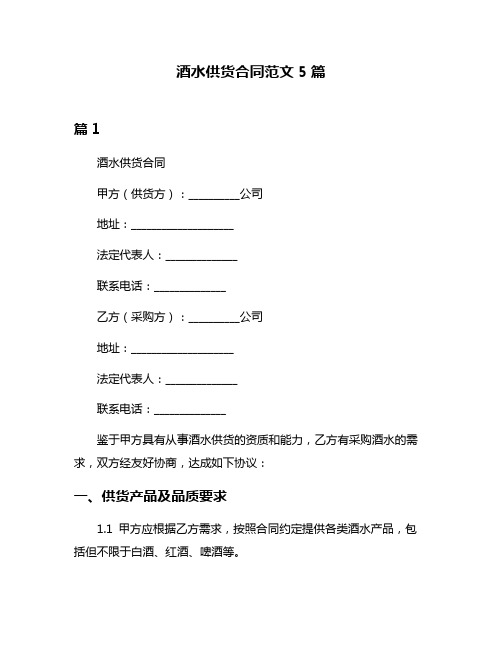 酒水供货合同范文 5 篇

篇 1

酒水供货合同

甲方（供货方）：__________公司

地址：____________________

法定代表人：______________

联系电话：______________

乙方（采购方）：__________公司

地址：____________________

法定代表人：______________

联系电话：______________

鉴于甲方具有从事酒水供货的资质和能力，乙方有采购酒水的需求，双方经友好协商，达成如下协议：

一、供货产品及品质要求

1.1 甲方应根据乙方需求，按照合同约定提供各类酒水产品，包括但不限于白酒、红酒、啤酒等。